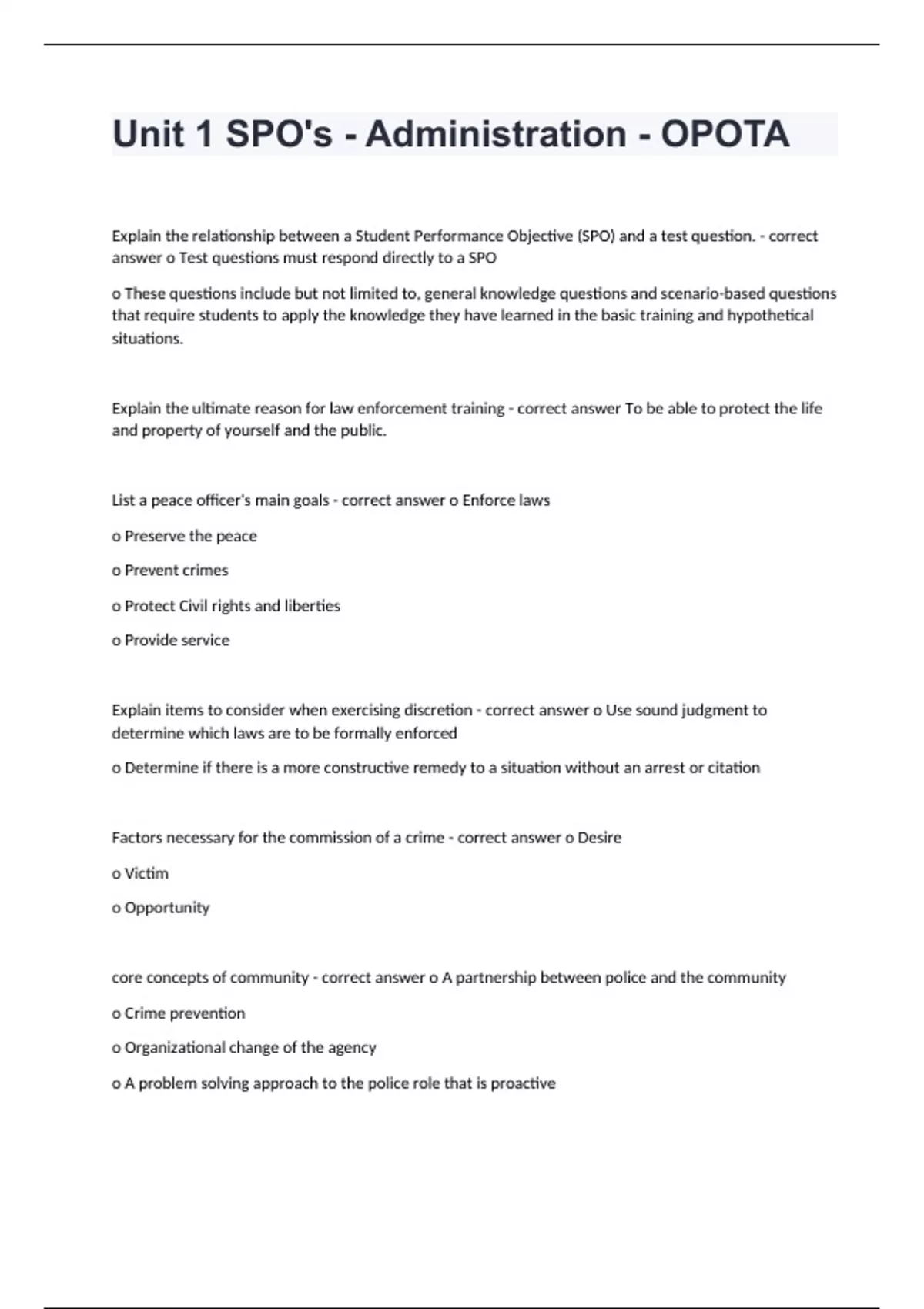 Unit 1 SPO's - Administration - OPOTA

Explain the relationship between a Student Performance Objective (SPO) and a test question. - correct answer o Test questions must respond directly to a SPO

o These questions include but not limited to, general knowledge questions and scenario-based questions that require students to apply the knowledge they have learned in the basic training and hypothetical situations.

Explain the ultimate reason for law enforcement training - correct answer To be able to protect the life and property of yourself and the public.

List a peace officer's main goals - correct answer o Enforce laws

o Preserve the peace

o Prevent crimes

o Protect Civil rights and liberties

o Provide service

Explain items to consider when exercising discretion - correct answer o Use sound judgment to determine which laws are to be formally enforced

o Determine if there is a more constructive remedy to a situation without an arrest or citation

Factors necessary for the commission of a crime - correct answer o Desire

o Victim

o Opportunity

core concepts of community - correct answer o A partnership between police and the community

o Crime prevention

o Organizational change of the agency

o A problem solving approach to the police role that is proactive